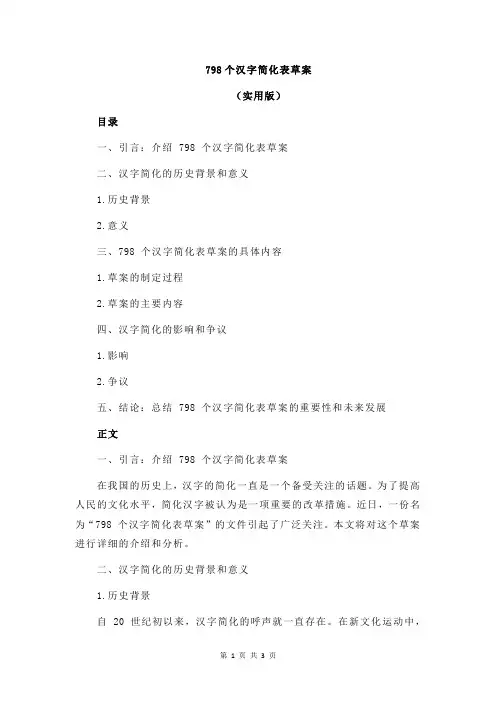 798 个汉字简化表草案

（实用版）

目录

一、引言：介绍 798 个汉字简化表草案

二、汉字简化的历史背景和意义

1.历史背景

2.意义

三、798 个汉字简化表草案的具体内容

1.草案的制定过程

2.草案的主要内容

四、汉字简化的影响和争议

1.影响

2.争议

五、结论：总结 798 个汉字简化表草案的重要性和未来发展

正文

一、引言：介绍 798 个汉字简化表草案

在我国的历史上，汉字的简化一直是一个备受关注的话题。为了提高人民的文化水平，简化汉字被认为是一项重要的改革措施。近日，一份名为“798 个汉字简化表草案”的文件引起了广泛关注。本文将对这个草案进行详细的介绍和分析。

二、汉字简化的历史背景和意义

1.历史背景

自 20 世纪初以来，汉字简化的呼声就一直存在。在新文化运动中，

第 1 页 共 3 页